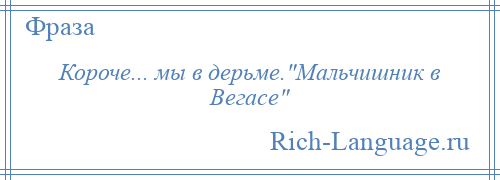 Фраза

Короче... мы в дерьме."Мальчишник в Вегасе"

Rich-Language.ru